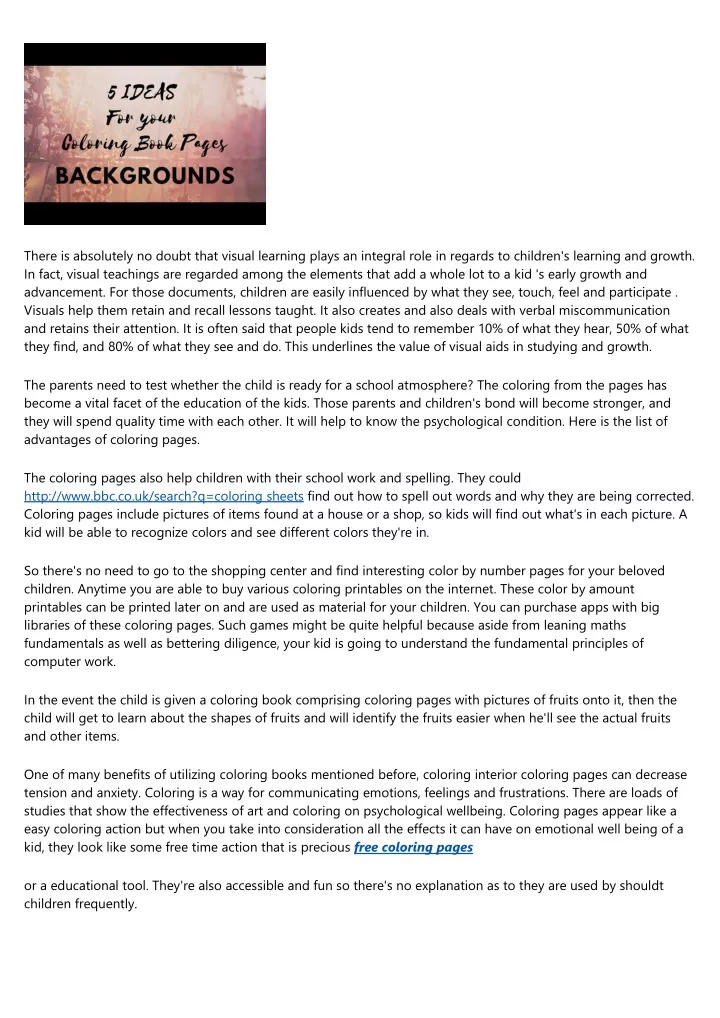 5 IDEAS
For your
Coloring Book Pages
BACKGROUNDS

There is absolutely no doubt that visual learning plays an integral role in regards to children's learning and growth. In fact, visual teachings are regarded among the elements that add a whole lot to a kid 's early growth and advancement. For those documents, children are easily influenced by what they see, touch, feel and participate . Visuals help them retain and recall lessons taught. It also creates and also deals with verbal miscommunication and retains their attention. It is often said that people kids tend to remember 10% of what they hear, 50% of what they find, and 80% of what they see and do. This underlines the value of visual aids in studying and growth.

The parents need to test whether the child is ready for a school atmosphere? The coloring from the pages has become a vital facet of the education of the kids. Those parents and children's bond will become stronger, and they will spend quality time with each other. It will help to know the psychological condition. Here is the list of advantages of coloring pages.

The coloring pages also help children with their school work and spelling. They could http://www.bbc.co.uk/search?q=coloring sheets find out how to spell out words and why they are being corrected. Coloring pages include pictures of items found at a house or a shop, so kids will find out what's in each picture. A kid will be able to recognize colors and see different colors they're in.

So there's no need to go to the shopping center and find interesting color by number pages for your beloved children. Anytime you are able to buy various coloring printables on the internet. These color by amount printables can be printed later on and are used as material for your children. You can purchase apps with big libraries of these coloring pages. Such games might be quite helpful because aside from leaning maths fundamentals as well as bettering diligence, your kid is going to understand the fundamental principles of computer work.

In the event the child is given a coloring book comprising coloring pages with pictures of fruits onto it, then the child will get to learn about the shapes of fruits and will identify the fruits easier when he'll see the actual fruits and other items.

One of many benefits of utilizing coloring books mentioned before, coloring interior coloring pages can decrease tension and anxiety. Coloring is a way for communicating emotions, feelings and frustrations. There are loads of studies that show the effectiveness of art and coloring on psychological wellbeing. Coloring pages appear like a easy coloring action but when you take into consideration all the effects it can have on emotional well being of a kid, they look like some free time action that is precious free coloring pages

or a educational tool. They're also accessible and fun so there's no explanation as to they are used by shouldt children frequently.